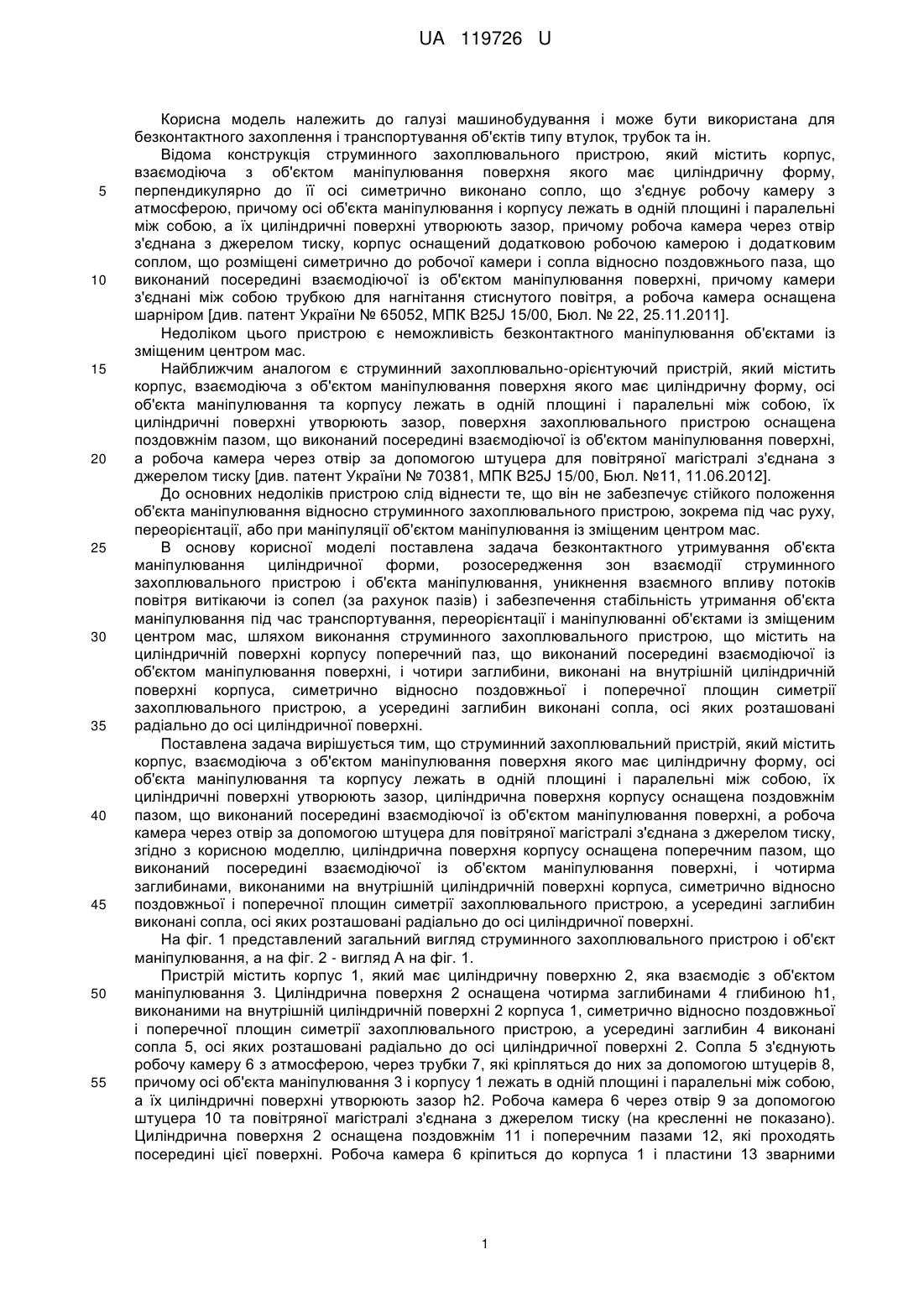 UA 119726 U

Корисна модель належить до галузі машинобудування і може бути використана для безконтактного захоплення і транспортування об'єктів типу втулок, трубок та ін.

Відома конструкція струминного захоплювального пристрою, який містить корпус, взаємодіюча з об'єктом маніпулювання поверхня якого має циліндричну форму, перпендикулярно до її осі симетрично виконано сопло, що з'єднує робочу камеру з атмосферою, причому осі об'єкта маніпулювання і корпусу лежать в одній площині і паралельні між собою, а їх циліндричні поверхні утворюють зазор, причому робоча камера через отвір з'єднана з джерелом тиску, корпус оснащений додатковою робочою камерою і додатковим соплом, що розміщені симетрично до робочої камери і сопла відносно поздовжнього паза, що виконаний посередині взаємодіючої із об'єктом маніпулювання поверхні, причому камери з'єднані між собою трубкою для нагнітання стиснутого повітря, а робоча камера оснащена шарніром [див. патент України № 65052, МПК B25J 15/00, Бюл. № 22, 25.11.2011].

Недоліком цього пристрою є неможливість безконтактного маніпулювання об'єктами із зміщеним центром мас.

Найближчим аналогом є струминний захоплювально-орієнтуючий пристрій, який містить корпус, взаємодіюча з об'єктом маніпулювання поверхня якого має циліндричну форму, осі об'єкта маніпулювання та корпусу лежать в одній площині і паралельні між собою, їх циліндричні поверхні утворюють зазор, поверхня захоплювального пристрою оснащена поздовжнім пазом, що виконаний посередині взаємодіючої із об'єктом маніпулювання поверхні, а робоча камера через отвір за допомогою штуцера для повітряної магістралі з'єднана з джерелом тиску [див. патент України № 70381, МПК B25J 15/00, Бюл. №11, 11.06.2012].

До основних недоліків пристрою слід віднести те, що він не забезпечує стійкого положення об'єкта маніпулювання відносно струминного захоплювального пристрою, зокрема під час руху, переорієнтації, або при маніпуляції об'єктом маніпулювання із зміщеним центром мас.

В основу корисної моделі поставлена задача безконтактного утримування об'єкта маніпулювання циліндричної форми, розосередження зон взаємодії струминного захоплювального пристрою і об'єкта маніпулювання, уникнення взаємного впливу потоків повітря витікаючи із сопел (за рахунок пазів) і забезпечення стабільність утримання об'єкта маніпулювання під час транспортування, переорієнтації і маніпулюванні об'єктами із зміщеним центром мас, шляхом виконання струминного захоплювального пристрою, що містить на циліндричній поверхні корпусу поперечний паз, що виконаний посередині взаємодіючої із об'єктом маніпулювання поверхні, і чотири заглибини, виконані на внутрішній циліндричній поверхні корпуса, симетрично відносно поздовжньої і поперечної площин симетрії захоплювального пристрою, а усередині заглибин виконані сопла, осі яких розташовані радіально до осі циліндричної поверхні.

Поставлена задача вирішується тим, що струминний захоплювальний пристрій, який містить корпус, взаємодіюча з об'єктом маніпулювання поверхня якого має циліндричну форму, осі об'єкта маніпулювання та корпусу лежать в одній площині і паралельні між собою, їх циліндричні поверхні утворюють зазор, циліндрична поверхня корпусу оснащена поздовжнім пазом, що виконаний посередині взаємодіючої із об'єктом маніпулювання поверхні, а робоча камера через отвір за допомогою штуцера для повітряної магістралі з'єднана з джерелом тиску, згідно з корисною моделлю, циліндрична поверхня корпусу оснащена поперечним пазом, що виконаний посередині взаємодіючої із об'єктом маніпулювання поверхні, і чотирма заглибинами, виконаними на внутрішній циліндричній поверхні корпуса, симетрично відносно поздовжньої і поперечної площин симетрії захоплювального пристрою, а усередині заглибин виконані сопла, осі яких розташовані радіально до осі циліндричної поверхні.

На фіг. 1 представлений загальний вигляд струминного захоплювального пристрою і об'єкт маніпулювання, а на фіг. 2 - вигляд А на фіг. 1.

Пристрій містить корпус 1, який має циліндричну поверхню 2, яка взаємодіє з об'єктом маніпулювання 3. Циліндрична поверхня 2 оснащена чотирма заглибинами 4 глибиною h1, виконаними на внутрішній циліндричній поверхні 2 корпуса 1, симетрично відносно поздовжньої і поперечної площин симетрії захоплювального пристрою, а усередині заглибин 4 виконані сопла 5, осі яких розташовані радіально до осі циліндричної поверхні 2. Сопла 5 з'єднують робочу камеру 6 з атмосферою, через трубки 7, які кріпляться до них за допомогою штуцерів 8, причому осі об'єкта маніпулювання 3 і корпусу 1 лежать в одній площині і паралельні між собою, а їх циліндричні поверхні утворюють зазор h2. Робоча камера 6 через отвір 9 за допомогою штуцера 10 та повітряної магістралі з'єднана з джерелом тиску (на кресленні не показано). Циліндрична поверхня 2 оснащена поздовжнім 11 і поперечним пазами 12, які проходять посередині цієї поверхні. Робоча камера 6 кріпиться до корпуса 1 і пластини 13 зварними

5
10
15
20
25
30
35
40
45
50
55

1